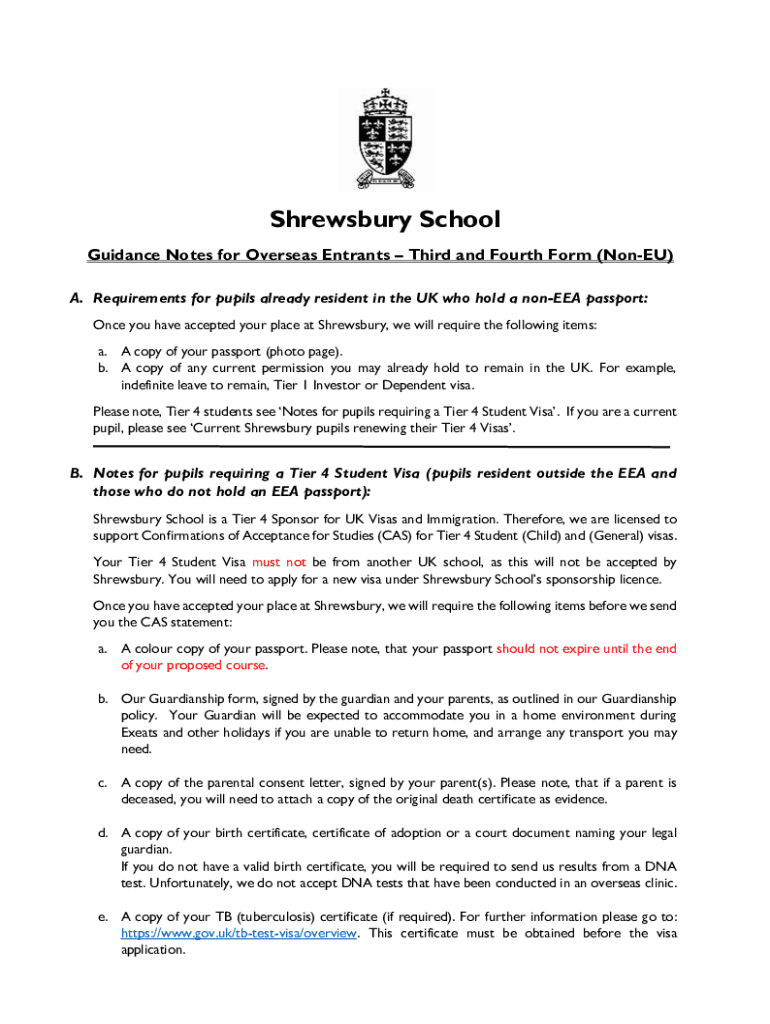 Shrewsbury School

Guidance Notes for Overseas Entrants – Third and Fourth Form (Non-EU)

A. Requirements for pupils already resident in the UK who hold a non-EEA passport:

Once you have accepted your place at Shrewsbury, we will require the following items:

a. A copy of your passport (photo page).
b. A copy of any current permission you may already hold to remain in the UK. For example, indefinite leave to remain, Tier 1 Investor or Dependent visa.

Please note, Tier 4 students see 'Notes for pupils requiring a Tier 4 Student Visa'. If you are a current pupil, please see 'Current Shrewsbury pupils renewing their Tier 4 Visas'.

B. Notes for pupils requiring a Tier 4 Student Visa (pupils resident outside the EEA and those who do not hold an EEA passport):

Shrewsbury School is a Tier 4 Sponsor for UK Visas and Immigration. Therefore, we are licensed to support Confirmations of Acceptance for Studies (CAS) for Tier 4 Student (Child) and (General) visas.

Your Tier 4 Student Visa must not be from another UK school, as this will not be accepted by Shrewsbury. You will need to apply for a new visa under Shrewsbury School's sponsorship licence.

Once you have accepted your place at Shrewsbury, we will require the following items before we send you the CAS statement:

a. A colour copy of your passport. Please note, that your passport should not expire until the end of your proposed course.

b. Our Guardianship form, signed by the guardian and your parents, as outlined in our Guardianship policy. Your Guardian will be expected to accommodate you in a home environment during Exeats and other holidays if you are unable to return home, and arrange any transport you may need.

c. A copy of the parental consent letter, signed by your parent(s). Please note, that if a parent is deceased, you will need to attach a copy of the original death certificate as evidence.

d. A copy of your birth certificate, certificate of adoption or a court document naming your legal guardian.
If you do not have a valid birth certificate, you will be required to send us results from a DNA test. Unfortunately, we do not accept DNA tests that have been conducted in an overseas clinic.

e. A copy of your TB (tuberculosis) certificate (if required). For further information please go to: https://www.gov.uk/tb-test-visa/overview. This certificate must be obtained before the visa application.